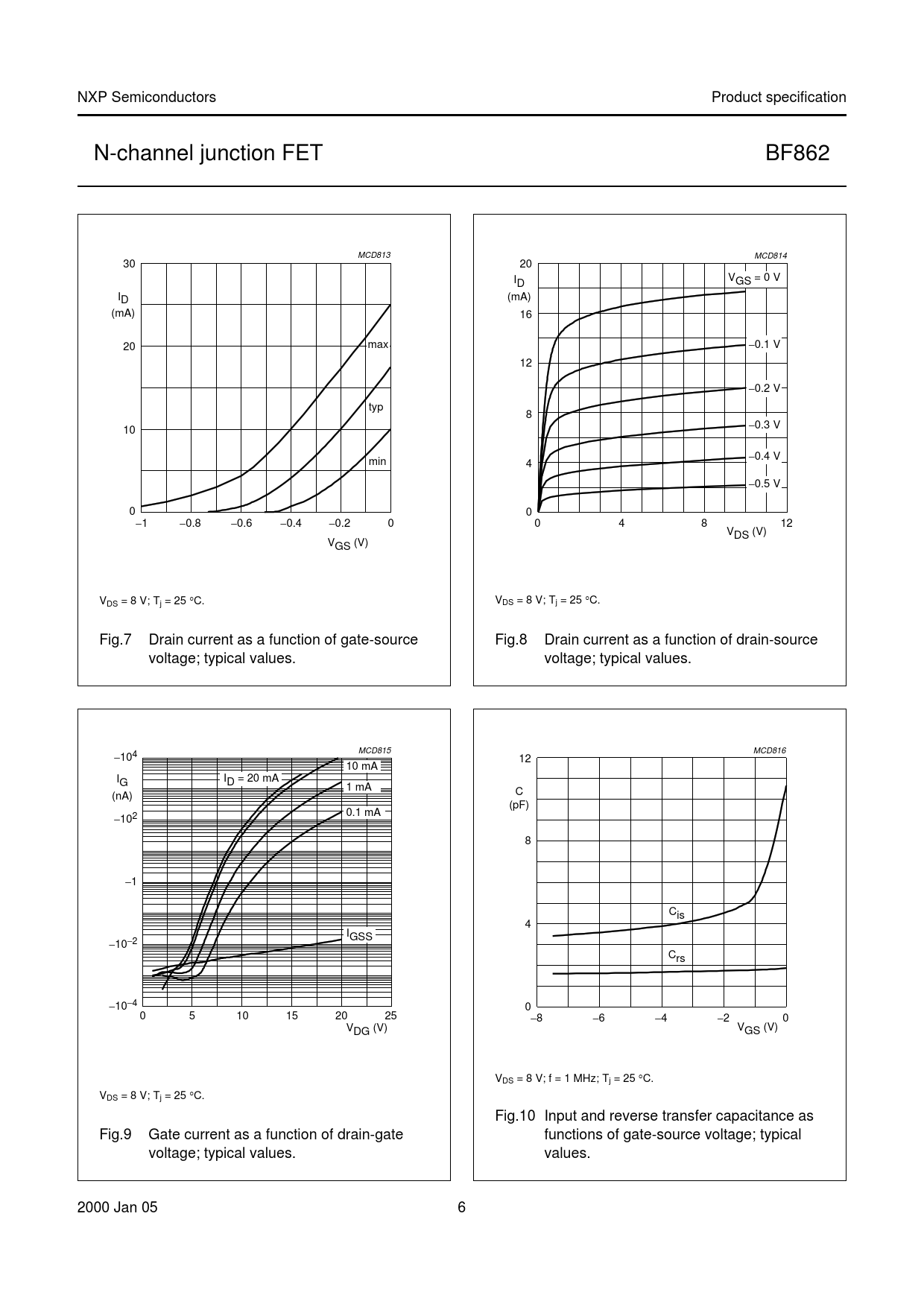 NXP Semiconductors

Product specification

N-channel junction FET

BF862

MCD813

30

$I_D$
(mA)

20

10

0

max

typ

min

–1 –0.8 –0.6 –0.4 –0.2 0

$V_{GS}$ (V)

$V_{DS}$ = 8 V; $T_j$ = 25 °C.

Fig.7 Drain current as a function of gate-source voltage; typical values.

MCD814

20

$I_D$
(mA)

16

12

8

4

0

$V_{GS}$ = 0 V

–0.1 V

–0.2 V

–0.3 V

–0.4 V

–0.5 V

0 4 8 12

$V_{DS}$ (V)

$V_{DS}$ = 8 V; $T_j$ = 25 °C.

Fig.8 Drain current as a function of drain-source voltage; typical values.

MCD815

$-10^4$

$I_G$
(nA)

$-10^2$

–1

$-10^{-2}$

$-10^{-4}$

$I_D$ = 20 mA

10 mA

1 mA

0.1 mA

$I_{GSS}$

0 5 10 15 20 25

$V_{DG}$ (V)

$V_{DS}$ = 8 V; $T_j$ = 25 °C.

Fig.9 Gate current as a function of drain-gate voltage; typical values.

MCD816

12

C
(pF)

8

4

0

$C_{is}$

$C_{rs}$

–8 –6 –4 –2 0

$V_{GS}$ (V)

$V_{DS}$ = 8 V; f = 1 MHz; $T_j$ = 25 °C.

Fig.10 Input and reverse transfer capacitance as functions of gate-source voltage; typical values.

2000 Jan 05

6